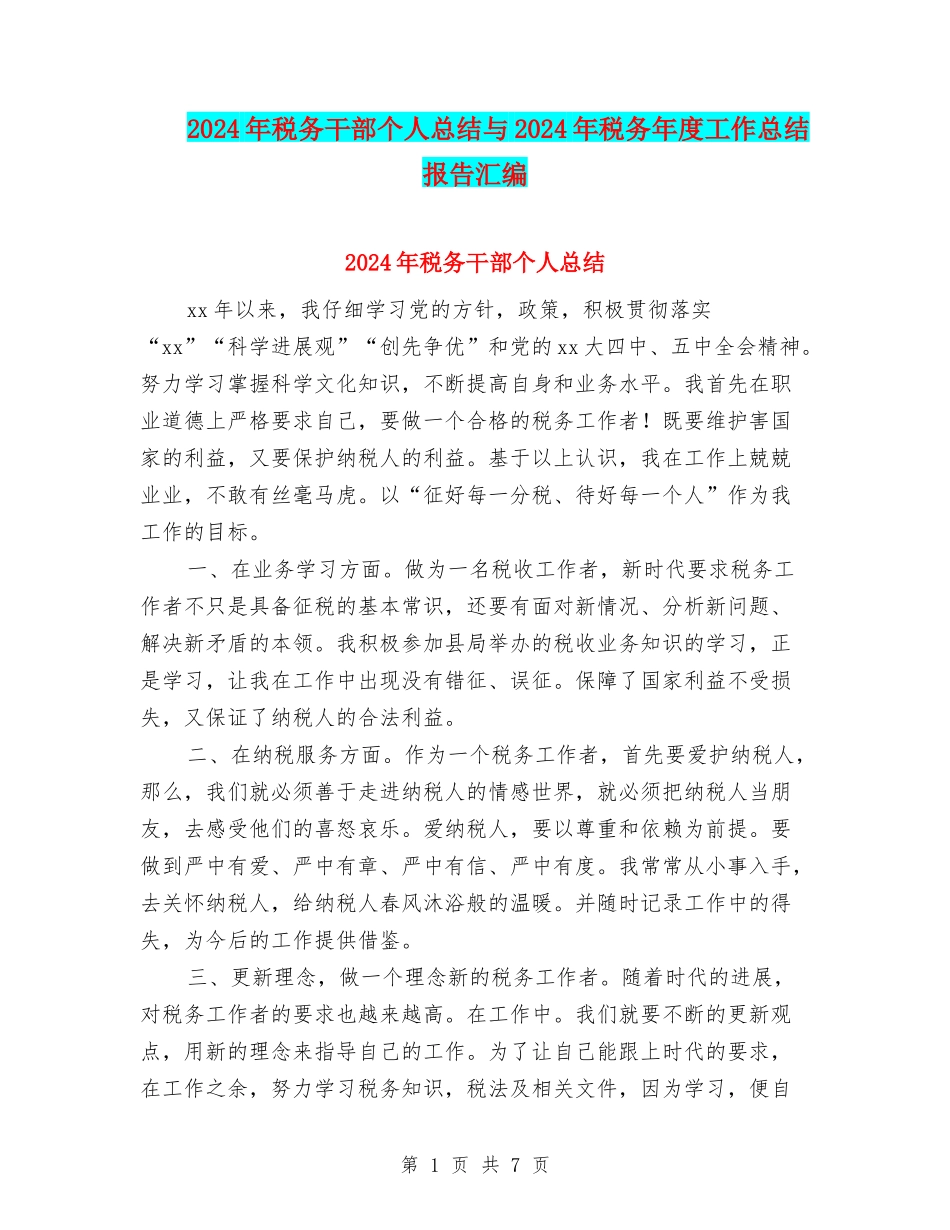 2024年税务干部个人总结与2024年税务年度工作总结报告汇编

2024年税务干部个人总结

xx年以来，我仔细学习党的方针，政策，积极贯彻落实“xx”“科学进展观”“创先争优”和党的xx大四中、五中全会精神。努力学习掌握科学文化知识，不断提高自身和业务水平。我首先在职业道德上严格要求自己，要做一个合格的税务工作者！既要维护害国家的利益，又要保护纳税人的利益。基于以上认识，我在工作上兢兢业业，不敢有丝毫马虎。以“征好每一分税、待好每一个人”作为我工作的目标。

一、在业务学习方面。做为一名税收工作者，新时代要求税务工作者不只是具备征税的基本常识，还要有面对新情况、分析新问题、解决新矛盾的本领。我积极参加县局举办的税收业务知识的学习，正是学习，让我在工作中出现没有错征、误征。保障了国家利益不受损失，又保证了纳税人的合法利益。

二、在纳税服务方面。作为一个税务工作者，首先要爱护纳税人，那么，我们就必须善于走进纳税人的情感世界，就必须把纳税人当朋友，去感受他们的喜怒哀乐。爱纳税人，要以尊重和依赖为前提。要做到严中有爱、严中有章、严中有信、严中有度。我常常从小事入手，去关怀纳税人，给纳税人春风沐浴般的温暖。并随时记录工作中的得失，为今后的工作提供借鉴。

三、更新理念，做一个理念新的税务工作者。随着时代的进展，对税务工作者的要求也越来越高。在工作中。我们就要不断的更新观点，用新的理念来指导自己的工作。为了让自己能跟上时代的要求，在工作之余，努力学习税务知识，税法及相关文件，因为学习，便自

第 1 页 共 7 页